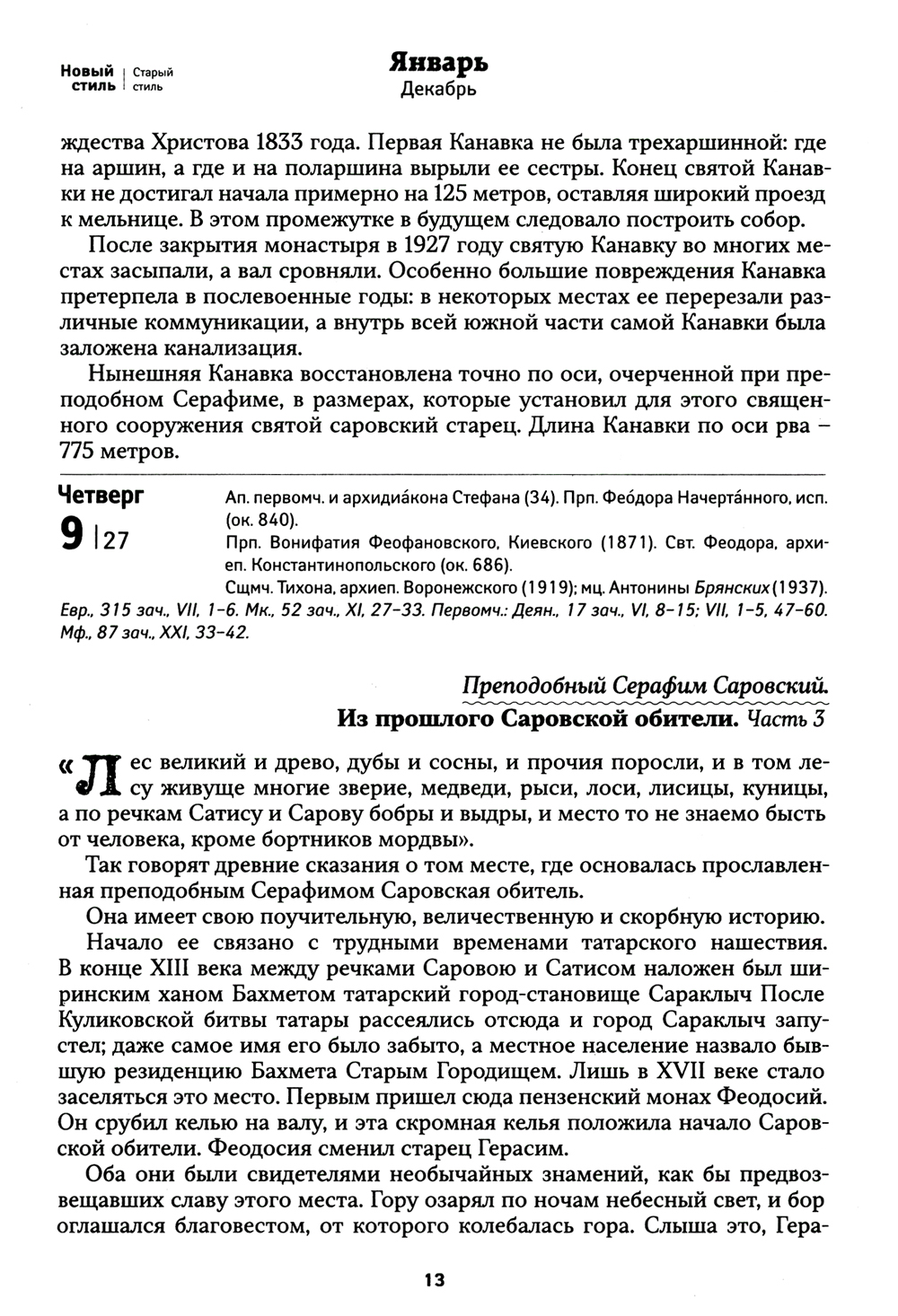 Новый стиль | Старый стиль

Январь
Декабрь

ждества Христова 1833 года. Первая Канавка не была трехаршинной: где на аршин, а где и на поларшина вырыли ее сестры. Конец святой Канавки не достигал начала примерно на 125 метров, оставляя широкий проезд к мельнице. В этом промежутке в будущем следовало построить собор.

После закрытия монастыря в 1927 году святую Канавку во многих местах засыпали, а вал сровняли. Особенно большие повреждения Канавка претерпела в послевоенные годы: в некоторых местах ее перерезали различные коммуникации, а внутрь всей южной части самой Канавки была заложена канализация.

Нынешняя Канавка восстановлена точно по оси, очерченной при преподобном Серафиме, в размерах, которые установил для этого священного сооружения святой саровский старец. Длина Канавки по оси рва – 775 метров.

Четверг
9 | 27

Ап. первомч. и архидиа́кона Стефана (34). Прп. Фео́дора Начерта́нного, исп. (ок. 840).
Прп. Вонифатия Феофановского, Киевского (1871). Свт. Феодора, архиеп. Константинопольского (ок. 686).
Сщмч. Тихона, архиеп. Воронежского (1919); мц. Антонины Брянских (1937).
Евр., 315 зач., VII, 1-6. Мк., 52 зач., XI, 27-33. Первомч.: Деян., 17 зач., VI, 8-15; VII, 1-5, 47-60. Мф., 87 зач., XXI, 33-42.

Преподобный Серафим Саровский.
Из прошлого Саровской обители. Часть 3

«Лес великий и древо, дубы и сосны, и прочия поросли, и в том лесу живуще многие зверие, медведи, рыси, лоси, лисицы, куницы, а по речкам Сатису и Сарову бобры и выдры, и место то не знаемо бысть от человека, кроме бортников мордвы».

Так говорят древние сказания о том месте, где основалась прославленная преподобным Серафимом Саровская обитель.

Она имеет свою поучительную, величественную и скорбную историю.

Начало ее связано с трудными временами татарского нашествия. В конце XIII века между речками Саровою и Сатисом наложен был ширинским ханом Бахметом татарский город-становище Сараклыч После Куликовской битвы татары рассеялись отсюда и город Сараклыч запустел; даже самое имя его было забыто, а местное население назвало бывшую резиденцию Бахмета Старым Городищем. Лишь в XVII веке стало заселяться это место. Первым пришел сюда пензенский монах Феодосий. Он срубил келью на валу, и эта скромная келья положила начало Саровской обители. Феодосия сменил старец Герасим.

Оба они были свидетелями необычайных знамений, как бы предвозвещавших славу этого места. Гору озарял по ночам небесный свет, и бор оглашался благовестом, от которого колебалась гора. Слыша это, Гера-

13